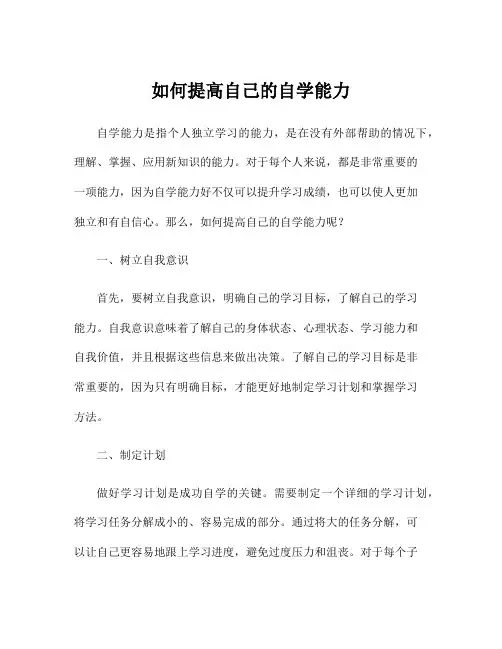 如何提高自己的自学能力

自学能力是指个人独立学习的能力，是在没有外部帮助的情况下，理解、掌握、应用新知识的能力。对于每个人来说，都是非常重要的一项能力，因为自学能力好不仅可以提升学习成绩，也可以使人更加独立和有自信心。那么，如何提高自己的自学能力呢？

一、树立自我意识

首先，要树立自我意识，明确自己的学习目标，了解自己的学习能力。自我意识意味着了解自己的身体状态、心理状态、学习能力和自我价值，并且根据这些信息来做出决策。了解自己的学习目标是非常重要的，因为只有明确目标，才能更好地制定学习计划和掌握学习方法。

二、制定计划

做好学习计划是成功自学的关键。需要制定一个详细的学习计划，将学习任务分解成小的、容易完成的部分。通过将大的任务分解，可以让自己更容易地跟上学习进度，避免过度压力和沮丧。对于每个子